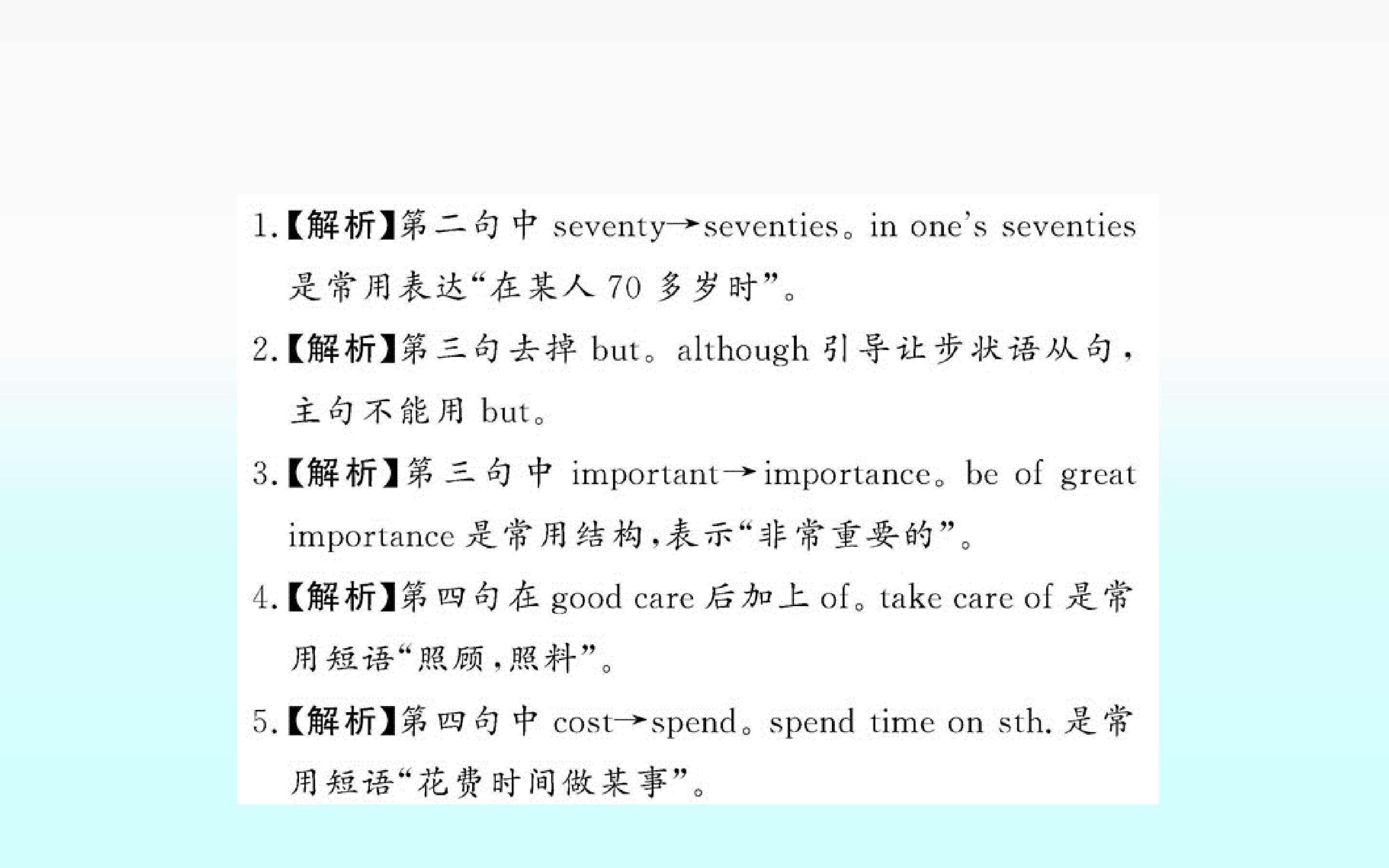 1.【解析】第二句中seventy→seventies。in one's seventies是常用表达“在某人70多岁时”。

2.【解析】第三句去掉but。although引导让步状语从句，主句不能用but。

3.【解析】第三句中important→importance。be of great importance是常用结构，表示“非常重要的”。

4.【解析】第四句在good care后加上of。take care of是常用短语“照顾，照料”。

5.【解析】第四句中cost→spend。spend time on sth.是常用短语“花费时间做某事”。